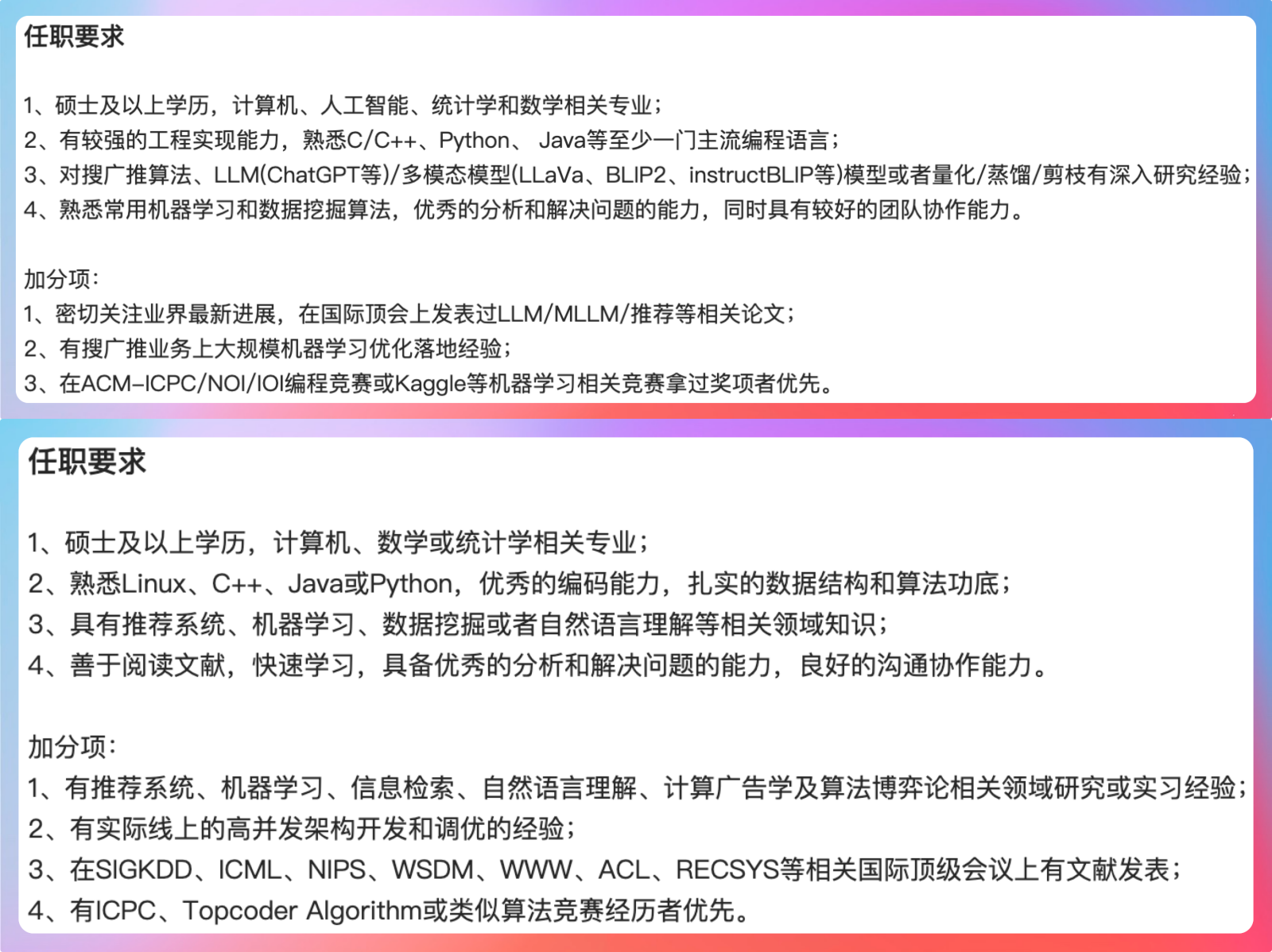 任职要求

1、硕士及以上学历，计算机、人工智能、统计学和数学相关专业；
2、有较强的工程实现能力，熟悉C/C++、Python、 Java等至少一门主流编程语言；
3、对搜广推算法、LLM(ChatGPT等)/多模态模型(LLaVa、BLIP2、instructBLIP等)模型或者量化/蒸馏/剪枝有深入研究经验；
4、熟悉常用机器学习和数据挖掘算法，优秀的分析和解决问题的能力，同时具有较好的团队协作能力。

加分项：
1、密切关注业界最新进展，在国际顶会上发表过LLM/MLLM/推荐等相关论文；
2、有搜广推业务上大规模机器学习优化落地经验；
3、在ACM-ICPC/NOI/IOI编程竞赛或Kaggle等机器学习相关竞赛拿过奖项者优先。

任职要求

1、硕士及以上学历，计算机、数学或统计学相关专业；
2、熟悉Linux、C++、Java或Python，优秀的编码能力，扎实的数据结构和算法功底；
3、具有推荐系统、机器学习、数据挖掘或者自然语言理解等相关领域知识；
4、善于阅读文献，快速学习，具备优秀的分析和解决问题的能力，良好的沟通协作能力。

加分项：
1、有推荐系统、机器学习、信息检索、自然语言理解、计算广告学及算法博弈论相关领域研究或实习经验；
2、有实际线上的高并发架构开发和调优的经验；
3、在SIGKDD、ICML、NIPS、WSDM、WWW、ACL、RECSYS等相关国际顶级会议上有文献发表；
4、有ICPC、Topcoder Algorithm或类似算法竞赛经历者优先。